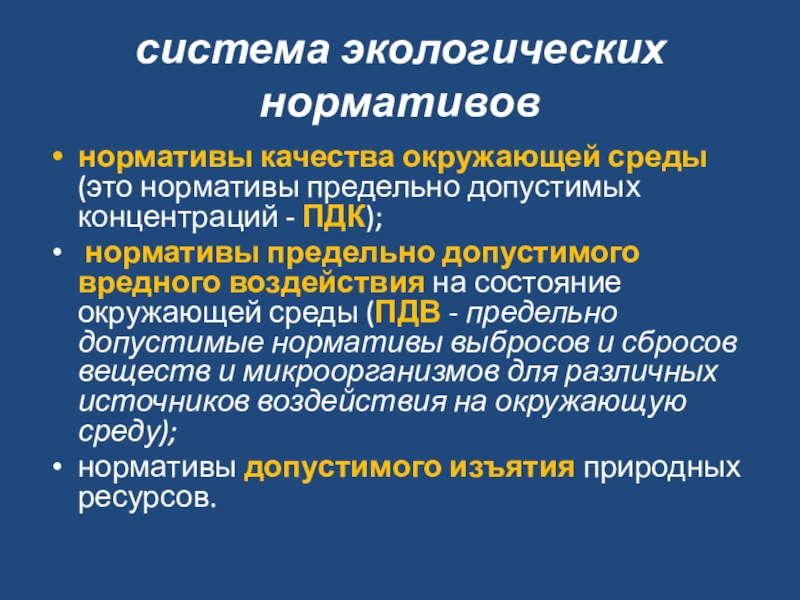 система экологических нормативов

• нормативы качества окружающей среды (это нормативы предельно допустимых концентраций - ПДК);
• нормативы предельно допустимого вредного воздействия на состояние окружающей среды (ПДВ - предельно допустимые нормативы выбросов и сбросов веществ и микроорганизмов для различных источников воздействия на окружающую среду);
• нормативы допустимого изъятия природных ресурсов.